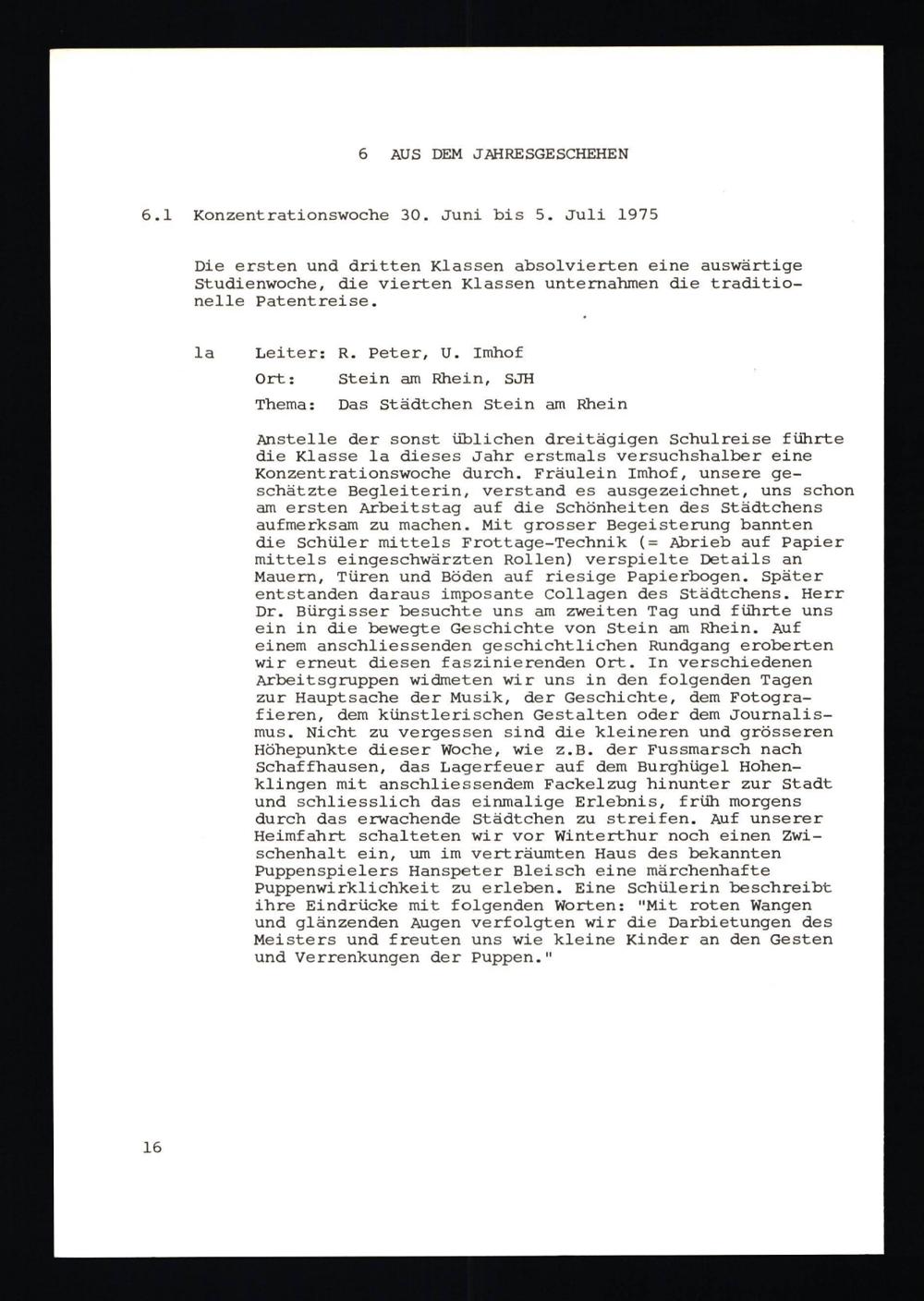 6 AUS DEM JAHRESGESCHEHEN

6.1 Konzentrationswoche 30. Juni bis 5. Juli 1975

Die ersten und dritten Klassen absolvierten eine auswärtige Studienwoche, die vierten Klassen unternahmen die traditionelle Patentreise.

1a Leiter: R. Peter, U. Imhof
Ort: Stein am Rhein, SJH
Thema: Das Städtchen Stein am Rhein

Anstelle der sonst üblichen dreitägigen Schulreise führte die Klasse 1a dieses Jahr erstmals versuchshalber eine Konzentrationswoche durch. Fräulein Imhof, unsere geschätzte Begleiterin, verstand es ausgezeichnet, uns schon am ersten Arbeitstag auf die Schönheiten des Städtchens aufmerksam zu machen. Mit grosser Begeisterung bannten die Schüler mittels Frottage-Technik (= Abrieb auf Papier mittels eingeschwärzten Rollen) verspielte Details an Mauern, Türen und Böden auf riesige Papierbogen. Später entstanden daraus imposante Collagen des Städtchens. Herr Dr. Bürgisser besuchte uns am zweiten Tag und führte uns ein in die bewegte Geschichte von Stein am Rhein. Auf einem anschliessenden geschichtlichen Rundgang eroberten wir erneut diesen faszinierenden Ort. In verschiedenen Arbeitsgruppen widmeten wir uns in den folgenden Tagen zur Hauptsache der Musik, der Geschichte, dem Fotografieren, dem künstlerischen Gestalten oder dem Journalismus. Nicht zu vergessen sind die kleineren und grösseren Höhepunkte dieser Woche, wie z.B. der Fussmarsch nach Schaffhausen, das Lagerfeuer auf dem Burghügel Hohenklingen mit anschliessendem Fackelzug hinunter zur Stadt und schliesslich das einmalige Erlebnis, früh morgens durch das erwachende Städtchen zu streifen. Auf unserer Heimfahrt schalteten wir vor Winterthur noch einen Zwischenhalt ein, um im verträumten Haus des bekannten Puppenspielers Hanspeter Bleisch eine märchenhafte Puppenwirklichkeit zu erleben. Eine Schülerin beschreibt ihre Eindrücke mit folgenden Worten: "Mit roten Wangen und glänzenden Augen verfolgten wir die Darbietungen des Meisters und freuten uns wie kleine Kinder an den Gesten und Verrenkungen der Puppen."

16